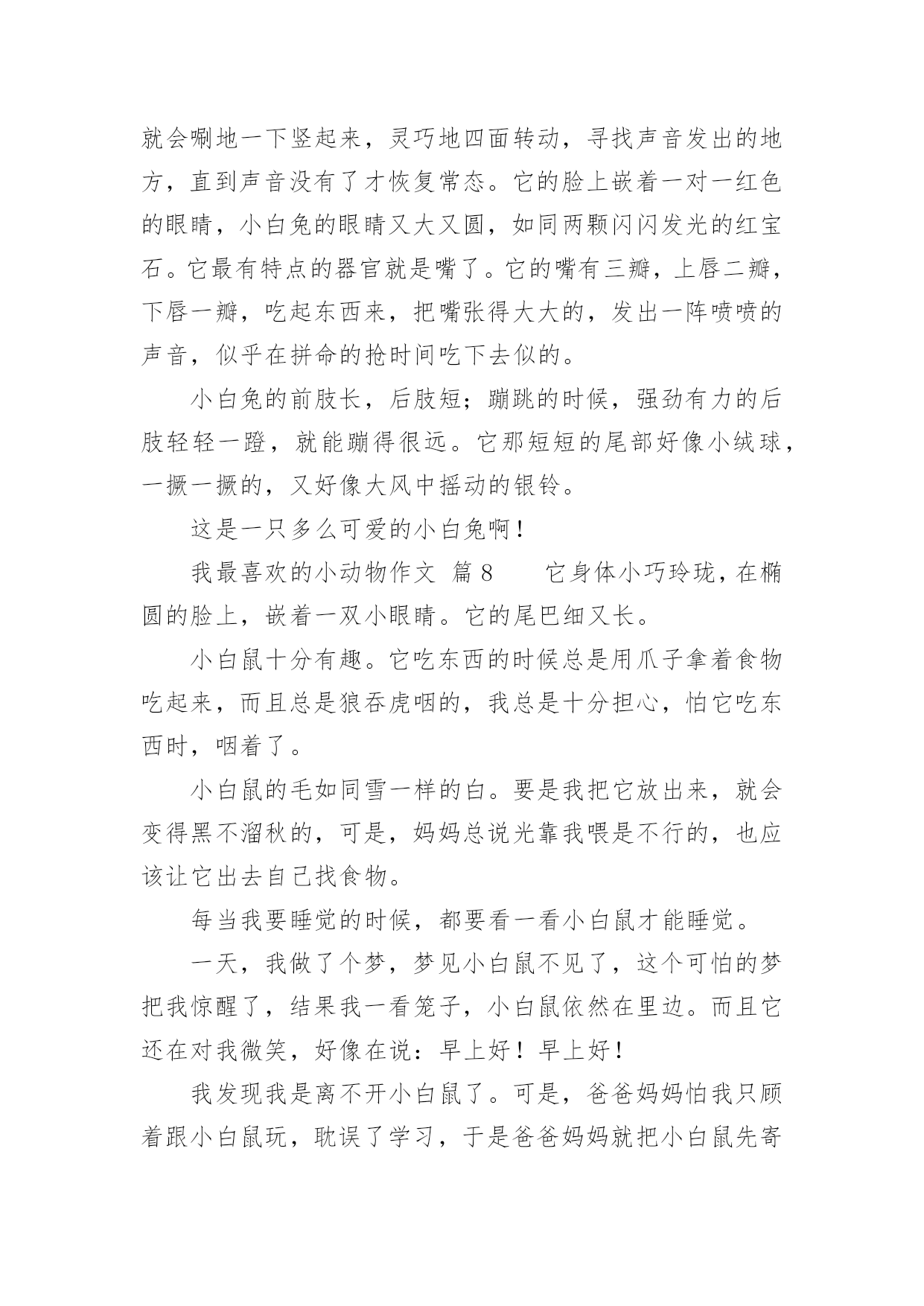 就会唰地一下竖起来，灵巧地四面转动，寻找声音发出的地方，直到声音没有了才恢复常态。它的脸上嵌着一对一红色的眼睛，小白兔的眼睛又大又圆，如同两颗闪闪发光的红宝石。它最有特点的器官就是嘴了。它的嘴有三瓣，上唇二瓣，下唇一瓣，吃起东西来，把嘴张得大大的，发出一阵喷喷的声音，似乎在拼命的抢时间吃下去似的。

小白兔的前肢长，后肢短；蹦跳的时候，强劲有力的后肢轻轻一蹬，就能蹦得很远。它那短短的尾部好像小绒球，一撅一撅的，又好像大风中摇动的银铃。

这是一只多么可爱的小白兔啊！

我最喜欢的小动物作文 篇8 它身体小巧玲珑，在椭圆的脸上，嵌着一双小眼睛。它的尾巴细又长。

小白鼠十分有趣。它吃东西的时候总是用爪子拿着食物吃起来，而且总是狼吞虎咽的，我总是十分担心，怕它吃东西时，咽着了。

小白鼠的毛如同雪一样的白。要是我把它放出来，就会变得黑不溜秋的，可是，妈妈总说光靠我喂是不行的，也应该让它出去自己找食物。

每当我要睡觉的时候，都要看一看小白鼠才能睡觉。

一天，我做了个梦，梦见小白鼠不见了，这个可怕的梦把我惊醒了，结果我一看笼子，小白鼠依然在里边。而且它还在对我微笑，好像在说：早上好！早上好！

我发现我是离不开小白鼠了。可是，爸爸妈妈怕我只顾着跟小白鼠玩，耽误了学习，于是爸爸妈妈就把小白鼠先寄